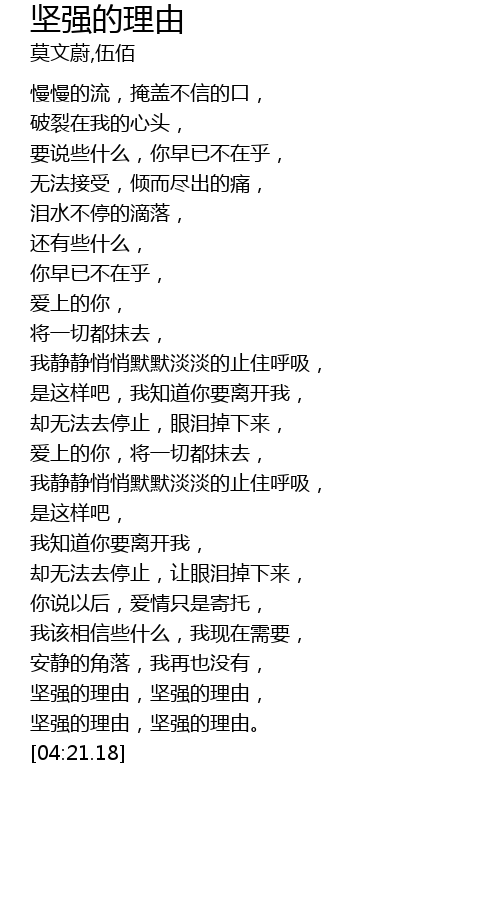 坚强的理由
莫文蔚,伍佰

慢慢的流，掩盖不信的口，
破裂在我的心头，
要说些什么，你早已不在乎，
无法接受，倾而尽出的痛，
泪水不停的滴落，
还有些什么，
你早已不在乎，
爱上的你，
将一切都抹去，
我静静悄悄默默淡淡的止住呼吸，
是这样吧，我知道你要离开我，
却无法去停止，眼泪掉下来，
爱上的你，将一切都抹去，
我静静悄悄默默淡淡的止住呼吸，
是这样吧，
我知道你要离开我，
却无法去停止，让眼泪掉下来，
你说以后，爱情只是寄托，
我该相信些什么，我现在需要，
安静的角落，我再也没有，
坚强的理由，坚强的理由，
坚强的理由，坚强的理由。
[04:21.18]